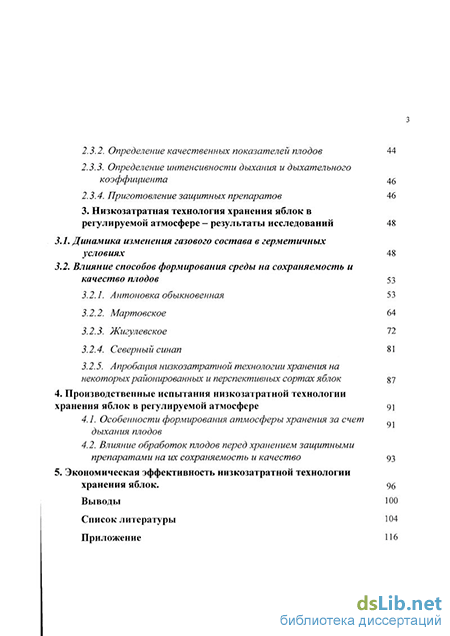 3

2.3.2. Определение качественных показателей плодов 44

2.3.3. Определение интенсивности дыхания и дыхательного коэффициента 46

2.3.4. Приготовление защитных препаратов 46

3. Низкозатратная технология хранения яблок в регулируемой атмосфере – результаты исследований 48

3.1. Динамика изменения газового состава в герметичных условиях 48

3.2. Влияние способов формирования среды на сохраняемость и качество плодов 53

3.2.1. Антоновка обыкновенная 53

3.2.2. Мартовское 64

3.2.3. Жигулевское 72

3.2.4. Северный синап 81

3.2.5. Апробация низкозатратной технологии хранения на некоторых районированных и перспективных сортах яблок 87

4. Производственные испытания низкозатратной технологии хранения яблок в регулируемой атмосфере 91

4.1. Особенности формирования атмосферы хранения за счет дыхания плодов 91

4.2. Влияние обработок плодов перед хранением защитными препаратами на их сохраняемость и качество 93

5. Экономическая эффективность низкозатратной технологии хранения яблок. 96

Выводы 100

Список литературы 104

Приложение 116

dsLib.net
библиотека диссертаций